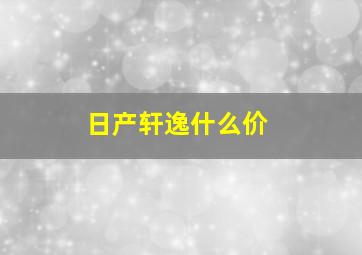 日产轩逸什么价